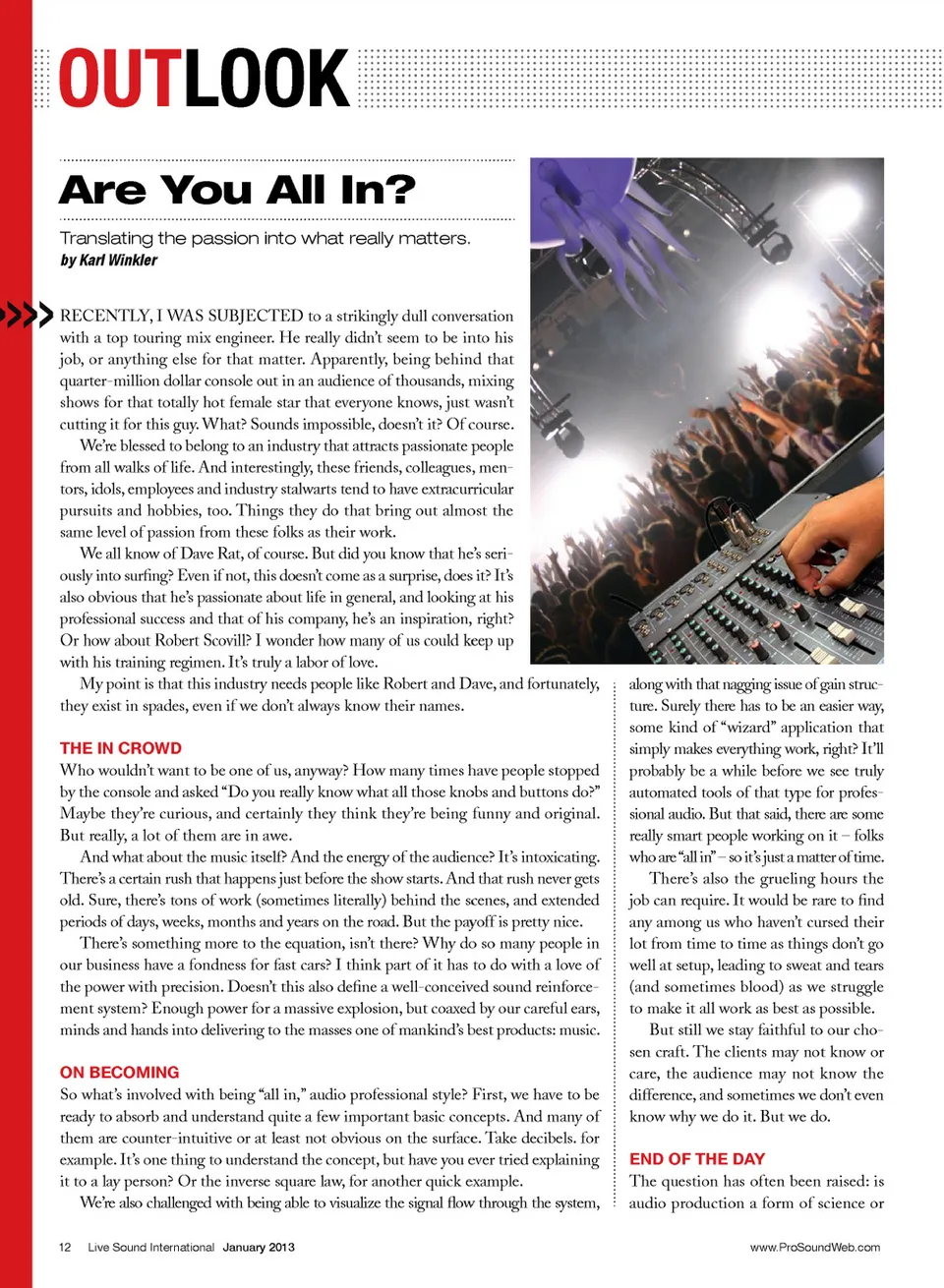 OUTLOOK

Are You All In?

Translating the passion into what really matters.
by Karl Winkler

RECENTLY, I WAS SUBJECTED to a strikingly dull conversation with a top touring mix engineer. He really didn't seem to be into his job, or anything else for that matter. Apparently, being behind that quarter-million dollar console out in an audience of thousands, mixing shows for that totally hot female star that everyone knows, just wasn't cutting it for this guy. What? Sounds impossible, doesn't it? Of course.

We're blessed to belong to an industry that attracts passionate people from all walks of life. And interestingly, these friends, colleagues, mentors, idols, employees and industry stalwarts tend to have extracurricular pursuits and hobbies, too. Things they do that bring out almost the same level of passion from these folks as their work.

We all know of Dave Rat, of course. But did you know that he's seriously into surfing? Even if not, this doesn't come as a surprise, does it? It's also obvious that he's passionate about life in general, and looking at his professional success and that of his company, he's an inspiration, right? Or how about Robert Scovill? I wonder how many of us could keep up with his training regimen. It's truly a labor of love.

My point is that this industry needs people like Robert and Dave, and fortunately, they exist in spades, even if we don't always know their names.

THE IN CROWD
Who wouldn't want to be one of us, anyway? How many times have people stopped by the console and asked "Do you really know what all those knobs and buttons do?" Maybe they're curious, and certainly they think they're being funny and original. But really, a lot of them are in awe.

And what about the music itself? And the energy of the audience? It's intoxicating. There's a certain rush that happens just before the show starts. And that rush never gets old. Sure, there's tons of work (sometimes literally) behind the scenes, and extended periods of days, weeks, months and years on the road. But the payoff is pretty nice.

There's something more to the equation, isn't there? Why do so many people in our business have a fondness for fast cars? I think part of it has to do with a love of the power with precision. Doesn't this also define a well-conceived sound reinforcement system? Enough power for a massive explosion, but coaxed by our careful ears, minds and hands into delivering to the masses one of mankind's best products: music.

ON BECOMING
So what's involved with being "all in," audio professional style? First, we have to be ready to absorb and understand quite a few important basic concepts. And many of them are counter-intuitive or at least not obvious on the surface. Take decibels. for example. It's one thing to understand the concept, but have you ever tried explaining it to a lay person? Or the inverse square law, for another quick example.

We're also challenged with being able to visualize the signal flow through the system, along with that nagging issue of gain structure. Surely there has to be an easier way, some kind of "wizard" application that simply makes everything work, right? It'll probably be a while before we see truly automated tools of that type for professional audio. But that said, there are some really smart people working on it – folks who are "all in" – so it's just a matter of time.

There's also the grueling hours the job can require. It would be rare to find any among us who haven't cursed their lot from time to time as things don't go well at setup, leading to sweat and tears (and sometimes blood) as we struggle to make it all work as best as possible.

But still we stay faithful to our chosen craft. The clients may not know or care, the audience may not know the difference, and sometimes we don't even know why we do it. But we do.

END OF THE DAY
The question has often been raised: is audio production a form of science or

12 Live Sound International January 2013 www.ProSoundWeb.com